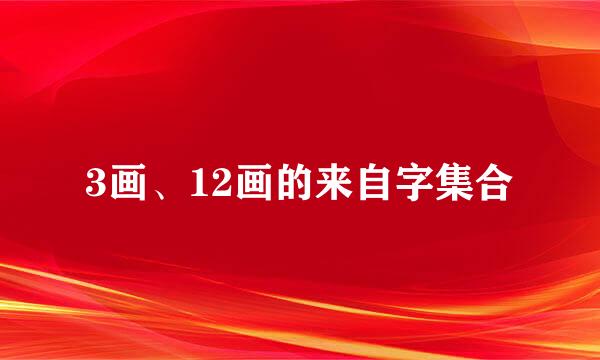 3画、12画的来自字集合